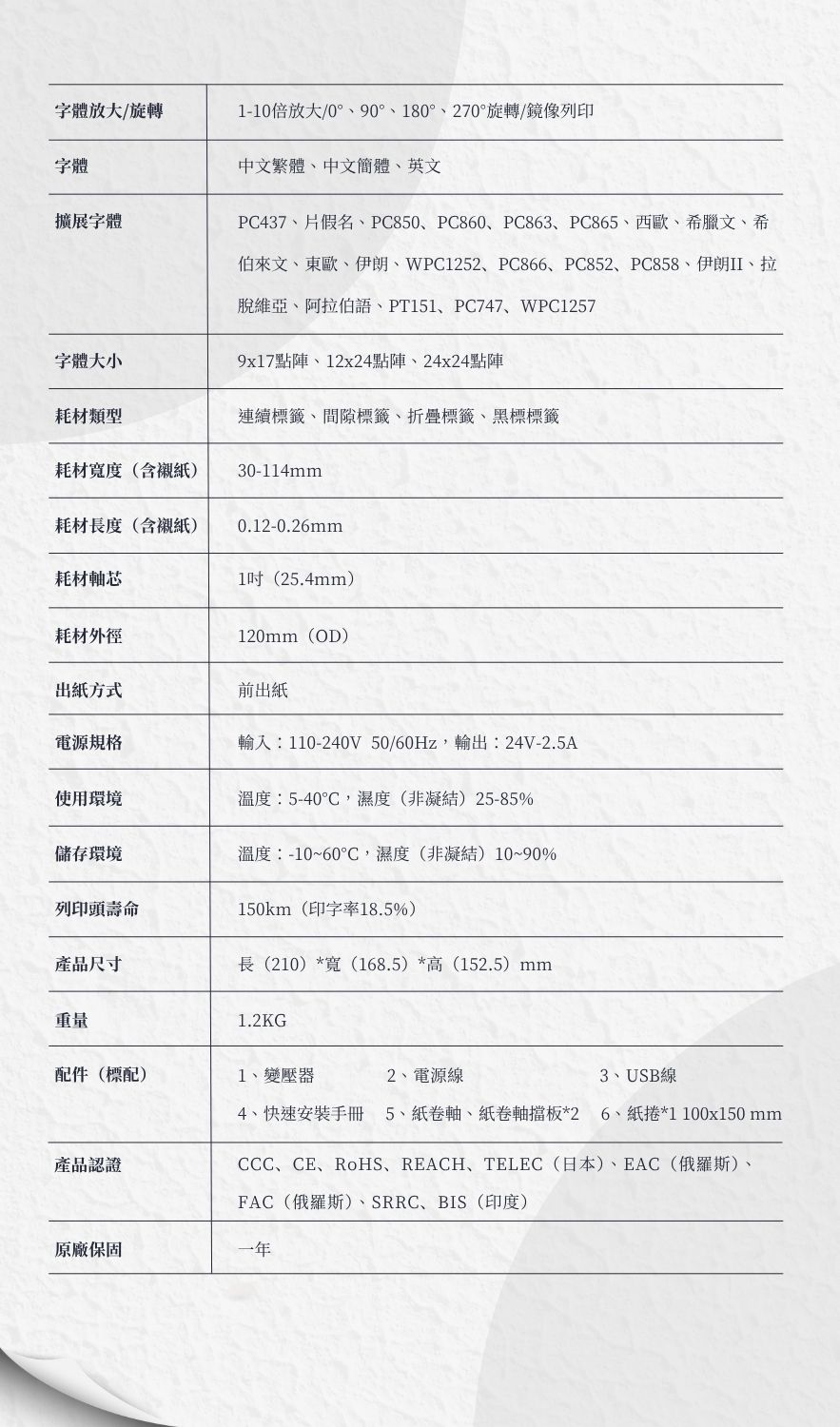 | 字體放大/旋轉 | 1-10倍放大/0°、90°、180°、270°旋轉/鏡像列印 |
|---|---|
| 字體 | 中文繁體、中文簡體、英文 |
| 擴展字體 | PC437、片假名、PC850、PC860、PC863、PC865、西歐、希臘文、希伯來文、東歐、伊朗、WPC1252、PC866、PC852、PC858、伊朗II、拉脫維亞、阿拉伯語、PT151、PC747、WPC1257 |
| 字體大小 | 9x17點陣、12x24點陣、24x24點陣 |
| 耗材類型 | 連續標籤、間隙標籤、折疊標籤、黑標標籤 |
| 耗材寬度（含襯紙） | 30-114mm |
| 耗材長度（含襯紙） | 0.12-0.26mm |
| 耗材軸芯 | 1吋（25.4mm） |
| 耗材外徑 | 120mm（OD） |
| 出紙方式 | 前出紙 |
| 電源規格 | 輸入：110-240V 50/60Hz，輸出：24V-2.5A |
| 使用環境 | 溫度：5-40°C，濕度（非凝結）25-85% |
| 儲存環境 | 溫度：-10~60°C，濕度（非凝結）10~90% |
| 列印頭壽命 | 150km（印字率18.5%） |
| 產品尺寸 | 長（210）*寬（168.5）*高（152.5）mm |
| 重量 | 1.2KG |
| 配件（標配） | 1、變壓器 2、電源線 3、USB線 4、快速安裝手冊 5、紙卷軸、紙卷軸擋板*2 6、紙捲*1 100x150 mm |
| 產品認證 | CCC、CE、RoHS、REACH、TELEC（日本）、EAC（俄羅斯）、FAC（俄羅斯）、SRRC、BIS（印度） |
| 原廠保固 | 一年 |